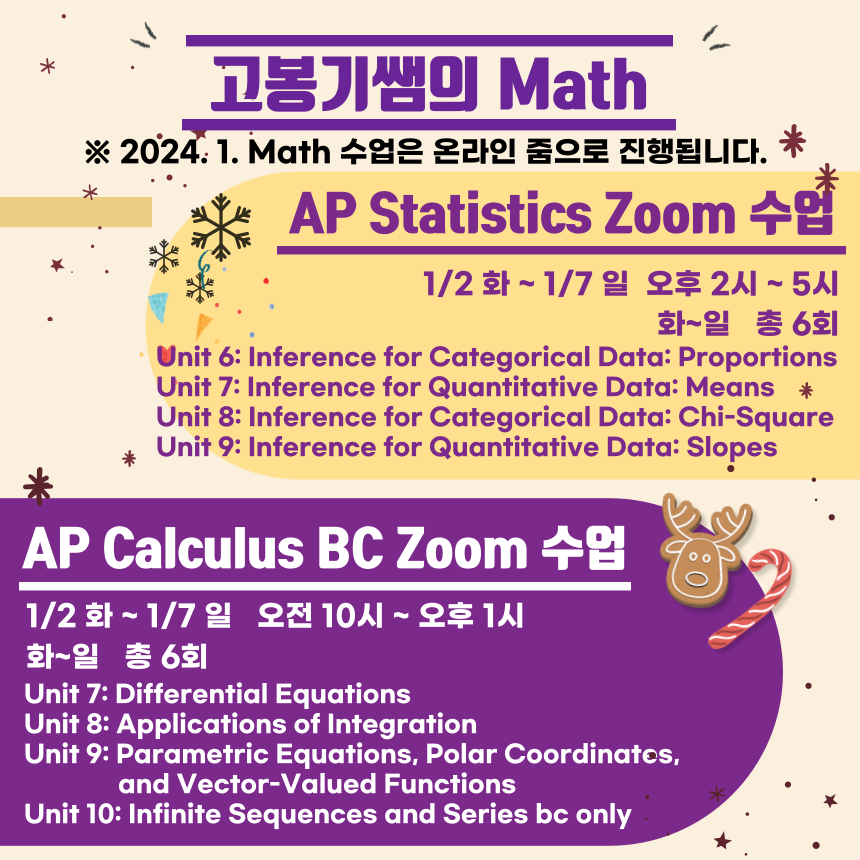 고봉기쌤의 Math

※ 2024. 1. Math 수업은 온라인 줌으로 진행됩니다.

AP Statistics Zoom 수업

1/2 화 ~ 1/7 일 오후 2시 ~ 5시
화~일 총 6회

Unit 6: Inference for Categorical Data: Proportions
Unit 7: Inference for Quantitative Data: Means
Unit 8: Inference for Categorical Data: Chi-Square
Unit 9: Inference for Quantitative Data: Slopes

AP Calculus BC Zoom 수업

1/2 화 ~ 1/7 일 오전 10시 ~ 오후 1시
화~일 총 6회

Unit 7: Differential Equations
Unit 8: Applications of Integration
Unit 9: Parametric Equations, Polar Coordinates, and Vector-Valued Functions
Unit 10: Infinite Sequences and Series bc only